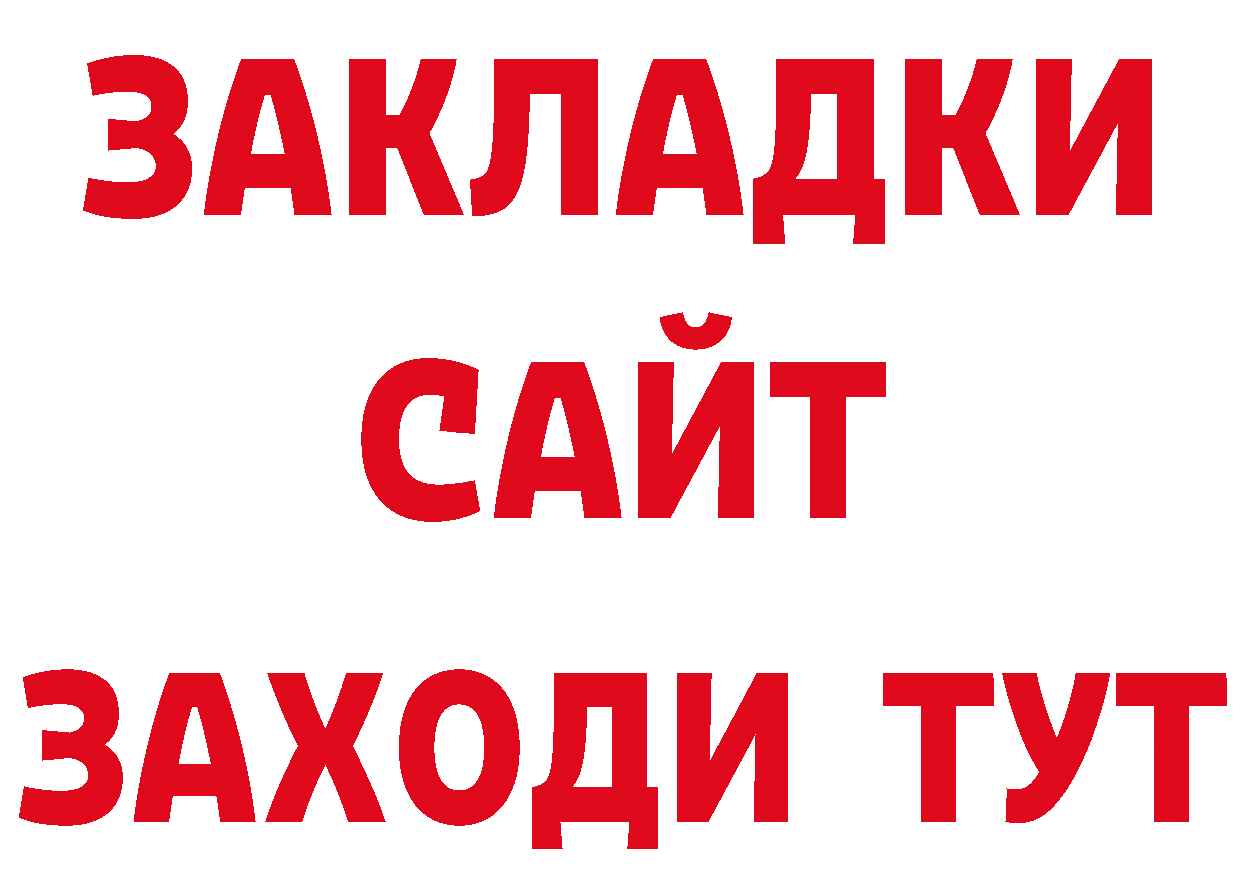 ЗАКЛАДКИ
САЙТ
ЗАХОДИ ТУТ